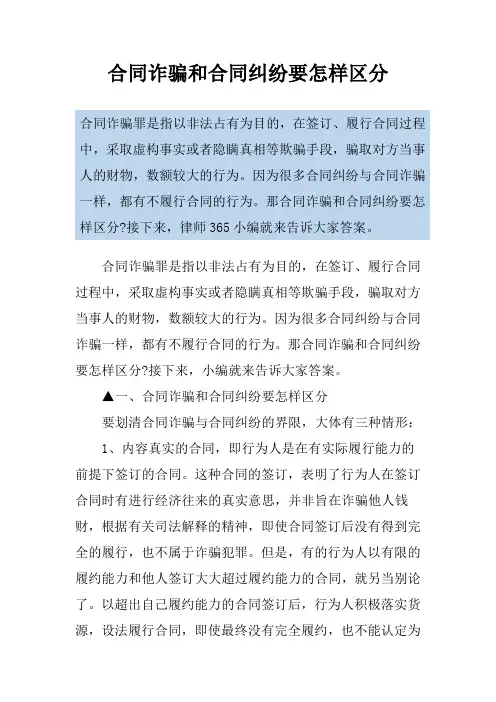 合同诈骗和合同纠纷要怎样区分

合同诈骗罪是指以非法占有为目的，在签订、履行合同过程中，采取虚构事实或者隐瞒真相等欺骗手段，骗取对方当事人的财物，数额较大的行为。因为很多合同纠纷与合同诈骗一样，都有不履行合同的行为。那合同诈骗和合同纠纷要怎样区分?接下来，律师365小编就来告诉大家答案。

合同诈骗罪是指以非法占有为目的，在签订、履行合同过程中，采取虚构事实或者隐瞒真相等欺骗手段，骗取对方当事人的财物，数额较大的行为。因为很多合同纠纷与合同诈骗一样，都有不履行合同的行为。那合同诈骗和合同纠纷要怎样区分?接下来，小编就来告诉大家答案。

▲一、合同诈骗和合同纠纷要怎样区分

要划清合同诈骗与合同纠纷的界限，大体有三种情形：

1、内容真实的合同，即行为人是在有实际履行能力的前提下签订的合同。这种合同的签订，表明了行为人在签订合同时有进行经济往来的真实意思，并非旨在诈骗他人钱财，根据有关司法解释的精神，即使合同签订后没有得到完全的履行，也不属于诈骗犯罪。但是，有的行为人以有限的履约能力和他人签订大大超过履约能力的合同，就另当别论了。以超出自己履约能力的合同签订后，行为人积极落实货源，设法履行合同，即使最终没有完全履约，也不能认定为